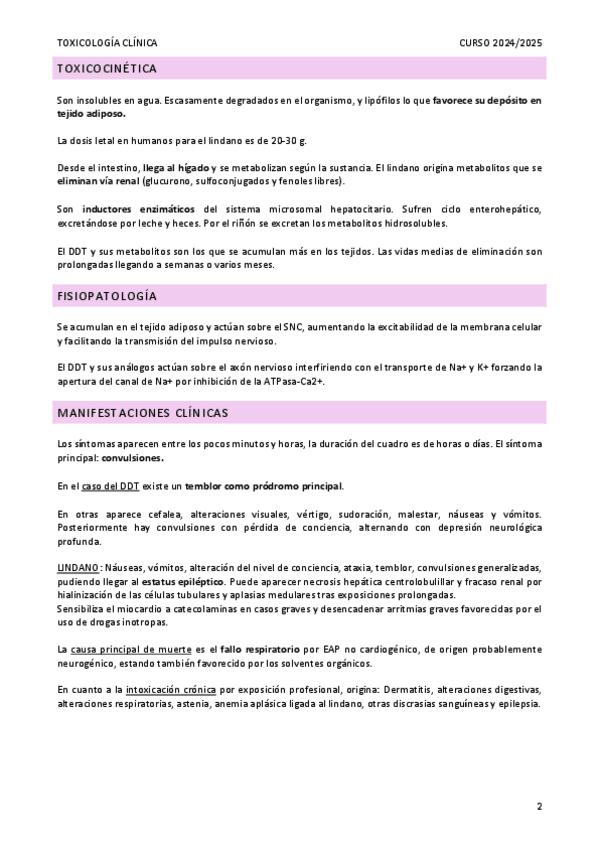 TOXICOLOGÍA CLÍNICA

CURSO 2024/2025

TOXICOCINÉTICA

Son insolubles en agua. Escasamente degradados en el organismo, y lipófilos lo que favorece su depósito en tejido adiposo.

La dosis letal en humanos para el lindano es de 20-30 g.

Desde el intestino, llega al hígado y se metabolizan según la sustancia. El lindano origina metabolitos que se eliminan vía renal (glucurono, sulfoconjugados y fenoles libres).

Son inductores enzimáticos del sistema microsomal hepatocitario. Sufren ciclo enterohepático, excretándose por leche y heces. Por el riñón se excretan los metabolitos hidrosolubles.

El DDT y sus metabolitos son los que se acumulan más en los tejidos. Las vidas medias de eliminación son prolongadas llegando a semanas o varios meses.

FISIOPATOLOGÍA

Se acumulan en el tejido adiposo y actúan sobre el SNC, aumentando la excitabilidad de la membrana celular y facilitando la transmisión del impulso nervioso.

El DDT y sus análogos actúan sobre el axón nervioso interfiriendo con el transporte de Na+ y K+ forzando la apertura del canal de Na+ por inhibición de la ATPasa-Ca2+.

MANIFESTACIONES CLÍNICAS

Los síntomas aparecen entre los pocos minutos y horas, la duración del cuadro es de horas o días. El síntoma principal: convulsiones.

En el caso del DDT existe un temblor como pródromo principal.

En otras aparece cefalea, alteraciones visuales, vértigo, sudoración, malestar, náuseas y vómitos. Posteriormente hay convulsiones con pérdida de conciencia, alternando con depresión neurológica profunda.

LINDANO: Náuseas, vómitos, alteración del nivel de conciencia, ataxia, temblor, convulsiones generalizadas, pudiendo llegar al estatus epiléptico. Puede aparecer necrosis hepática centrolobulillar y fracaso renal por hialinización de las células tubulares y aplasias medulares tras exposiciones prolongadas.
Sensibiliza el miocardio a catecolaminas en casos graves y desencadenar arritmias graves favorecidas por el uso de drogas inotropas.

La causa principal de muerte es el fallo respiratorio por EAP no cardiogénico, de origen probablemente neurogénico, estando también favorecido por los solventes orgánicos.

En cuanto a la intoxicación crónica por exposición profesional, origina: Dermatitis, alteraciones digestivas, alteraciones respiratorias, astenia, anemia aplásica ligada al lindano, otras discrasias sanguíneas y epilepsia.

2